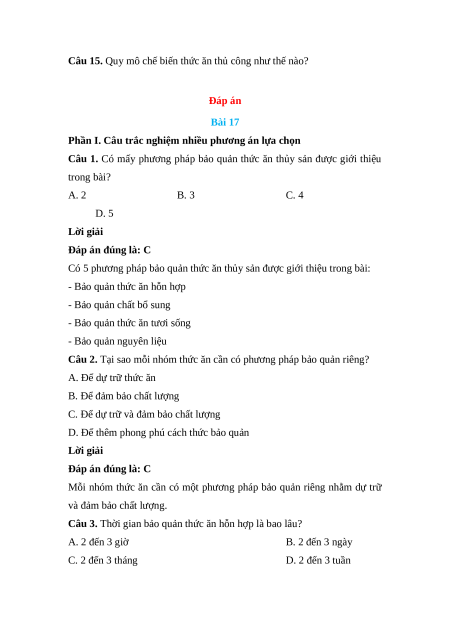 **Câu 15.** Quy mô chế biến thức ăn thủ công như thế nào?

**Đáp án**

**Bài 17**

**Phần I. Câu trắc nghiệm nhiều phương án lựa chọn**

**Câu 1.** Có mấy phương pháp bảo quản thức ăn thủy sản được giới thiệu trong bài?

A. 2

B. 3

C. 4

D. 5

**Lời giải**

**Đáp án đúng là: C**

Có 5 phương pháp bảo quản thức ăn thủy sản được giới thiệu trong bài:

- Bảo quản thức ăn hỗn hợp

- Bảo quản chất bổ sung

- Bảo quản thức ăn tươi sống

- Bảo quản nguyên liệu

**Câu 2.** Tại sao mỗi nhóm thức ăn cần có phương pháp bảo quản riêng?

A. Để dự trữ thức ăn

B. Để đảm bảo chất lượng

C. Để dự trữ và đảm bảo chất lượng

D. Để thêm phong phú cách thức bảo quản

**Lời giải**

**Đáp án đúng là: C**

Mỗi nhóm thức ăn cần có một phương pháp bảo quản riêng nhằm dự trữ và đảm bảo chất lượng.

**Câu 3.** Thời gian bảo quản thức ăn hỗn hợp là bao lâu?

A. 2 đến 3 giờ

B. 2 đến 3 ngày

C. 2 đến 3 tháng

D. 2 đến 3 tuần